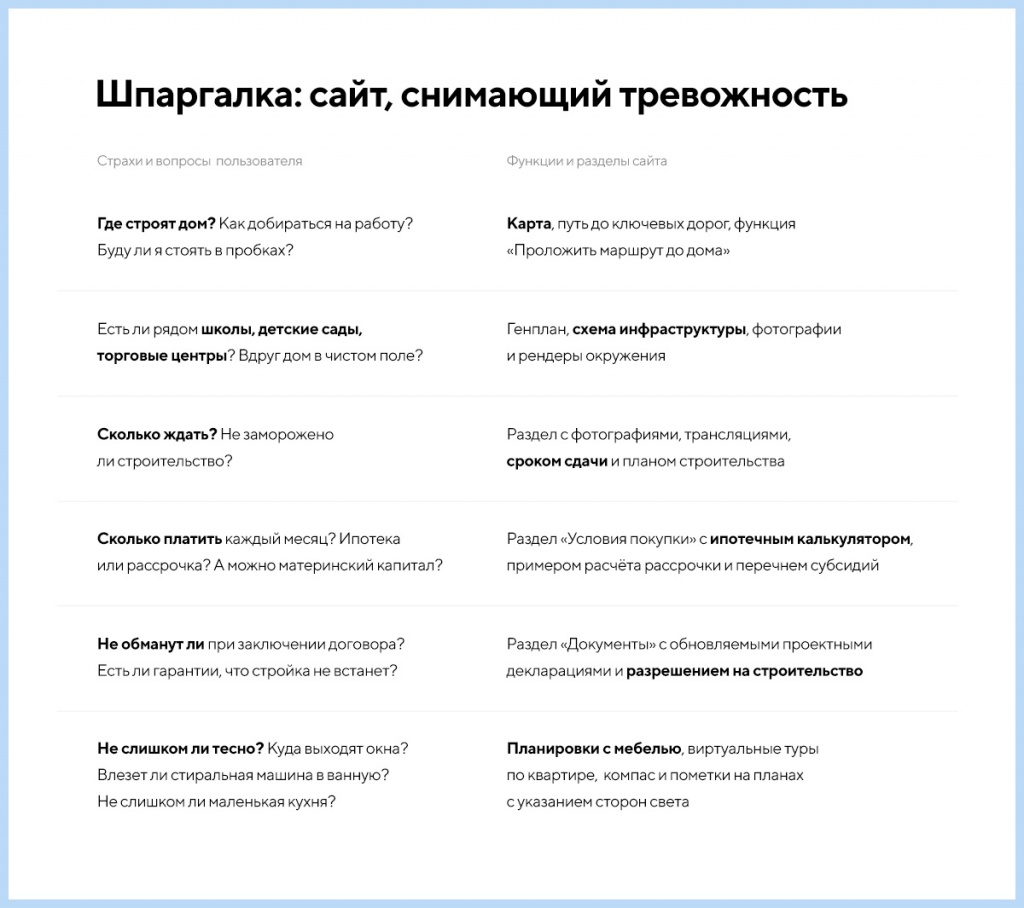 Шпаргалка: сайт, снимающий тревожность

| Страхи и вопросы пользователя | Функции и разделы сайта |
|---|---|
| Где строят дом? Как добираться на работу? Буду ли я стоять в пробках? | Карта, путь до ключевых дорог, функция «Проложить маршрут до дома» |
| Есть ли рядом школы, детские сады, торговые центры? Вдруг дом в чистом поле? | Генплан, схема инфраструктуры, фотографии и рендеры окружения |
| Сколько ждать? Не заморожено ли строительство? | Раздел с фотографиями, трансляциями, сроком сдачи и планом строительства |
| Сколько платить каждый месяц? Ипотека или рассрочка? А можно материнский капитал? | Раздел «Условия покупки» с ипотечным калькулятором, примером расчёта рассрочки и перечнем субсидий |
| Не обманут ли при заключении договора? Есть ли гарантии, что стройка не встанет? | Раздел «Документы» с обновляемыми проектными декларациями и разрешением на строительство |
| Не слишком ли тесно? Куда выходят окна? Влезет ли стиральная машина в ванную? Не слишком ли маленькая кухня? | Планировки с мебелью, виртуальные туры по квартире, компас и пометки на планах с указанием сторон света |